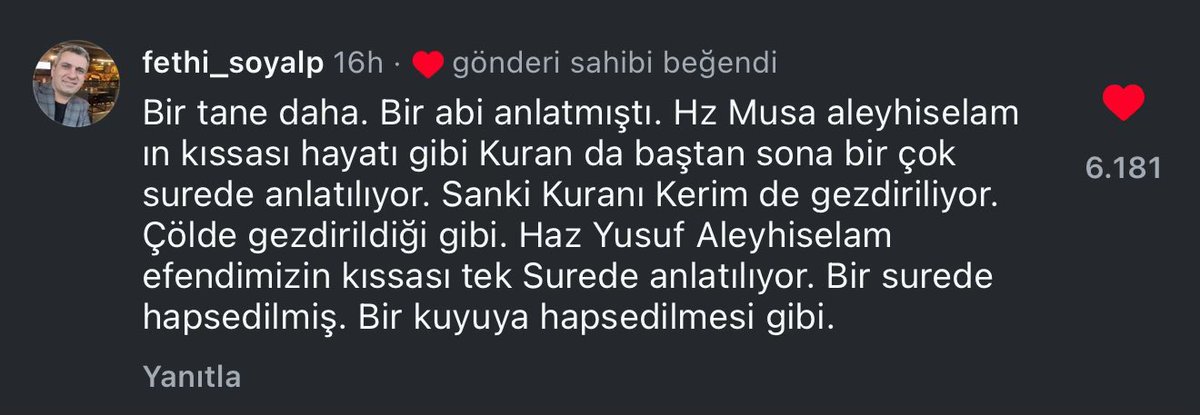 fethi_soyalp 16h · gönderi sahibi beğendi

Bir tane daha. Bir abi anlatmıştı. Hz Musa aleyhiselam ın kıssası hayatı gibi Kuran da baştan sona bir çok surede anlatılıyor. Sanki Kuranı Kerim de gezdiriliyor. Çölde gezdirildiği gibi. Haz Yusuf Aleyhiselam efendimizin kıssası tek Surede anlatılıyor. Bir surede hapsedilmiş. Bir kuyuya hapsedilmesi gibi.

6.181

Yanıtla